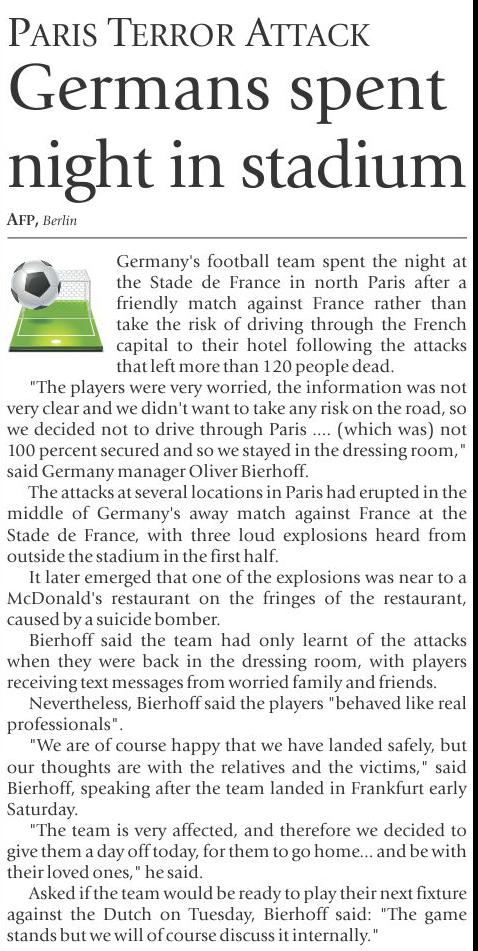 PARIS TERROR ATTACK

Germans spent night in stadium

AFP, Berlin

Germany's football team spent the night at the Stade de France in north Paris after a friendly match against France rather than take the risk of driving through the French capital to their hotel following the attacks that left more than 120 people dead.

"The players were very worried, the information was not very clear and we didn't want to take any risk on the road, so we decided not to drive through Paris .... (which was) not 100 percent secured and so we stayed in the dressing room," said Germany manager Oliver Bierhoff.

The attacks at several locations in Paris had erupted in the middle of Germany's away match against France at the Stade de France, with three loud explosions heard from outside the stadium in the first half.

It later emerged that one of the explosions was near to a McDonald's restaurant on the fringes of the restaurant, caused by a suicide bomber.

Bierhoff said the team had only learnt of the attacks when they were back in the dressing room, with players receiving text messages from worried family and friends.

Nevertheless, Bierhoff said the players "behaved like real professionals".

"We are of course happy that we have landed safely, but our thoughts are with the relatives and the victims," said Bierhoff, speaking after the team landed in Frankfurt early Saturday.

"The team is very affected, and therefore we decided to give them a day off today, for them to go home... and be with their loved ones," he said.

Asked if the team would be ready to play their next fixture against the Dutch on Tuesday, Bierhoff said: "The game stands but we will of course discuss it internally."